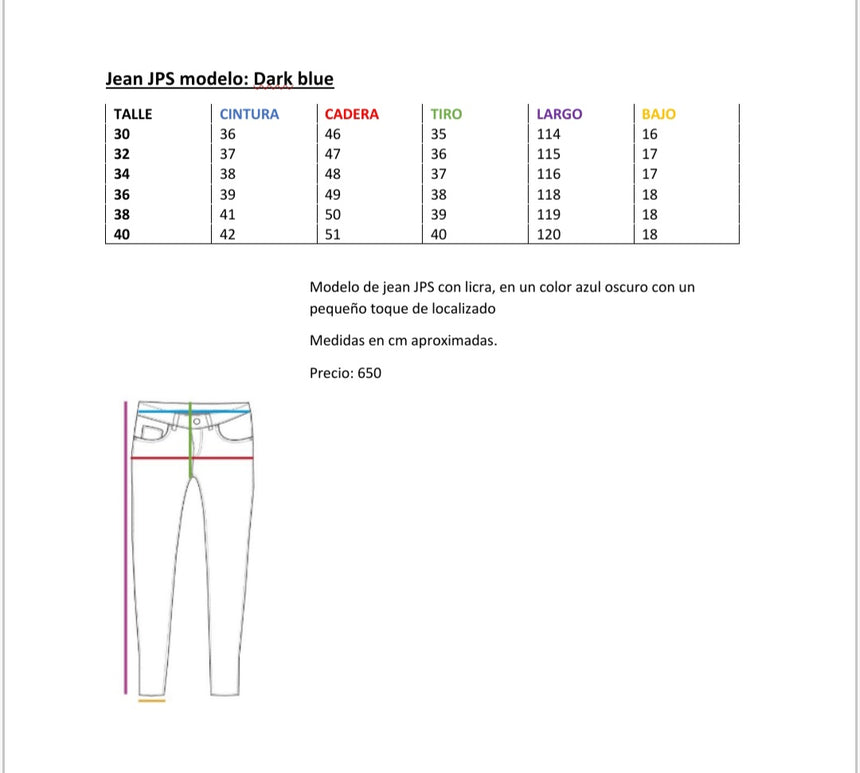 Jean JPS modelo: Dark blue

| TALLE | CINTURA | CADERA | TIRO | LARGO | BAJO |
|---|---|---|---|---|---|
| 30 | 36 | 46 | 35 | 114 | 16 |
| 32 | 37 | 47 | 36 | 115 | 17 |
| 34 | 38 | 48 | 37 | 116 | 17 |
| 36 | 39 | 49 | 38 | 118 | 18 |
| 38 | 41 | 50 | 39 | 119 | 18 |
| 40 | 42 | 51 | 40 | 120 | 18 |

Modelo de jean JPS con licra, en un color azul oscuro con un pequeño toque de localizado

Medidas en cm aproximadas.

Precio: 650